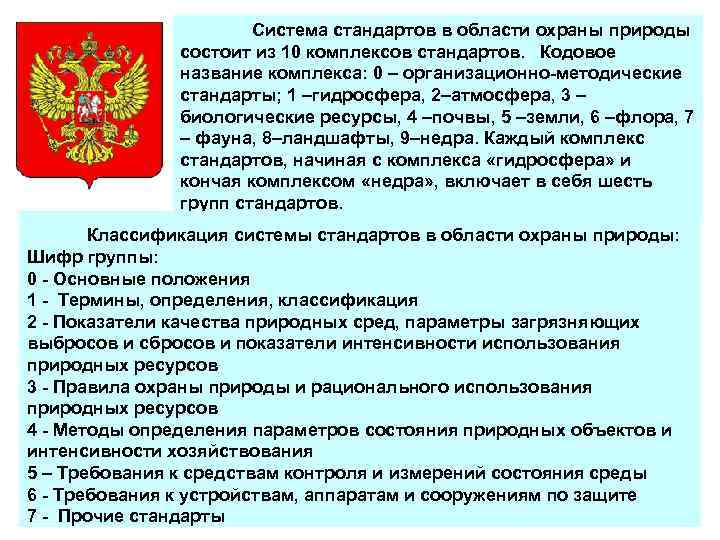 Система стандартов в области охраны природы состоит из 10 комплексов стандартов. Кодовое название комплекса: 0 – организационно-методические стандарты; 1 –гидросфера, 2–атмосфера, 3 – биологические ресурсы, 4 –почвы, 5 –земли, 6 –флора, 7 – фауна, 8–ландшафты, 9–недра. Каждый комплекс стандартов, начиная с комплекса «гидросфера» и кончая комплексом «недра», включает в себя шесть групп стандартов.

Классификация системы стандартов в области охраны природы:
Шифр группы:
0 - Основные положения
1 - Термины, определения, классификация
2 - Показатели качества природных сред, параметры загрязняющих выбросов и сбросов и показатели интенсивности использования природных ресурсов
3 - Правила охраны природы и рационального использования природных ресурсов
4 - Методы определения параметров состояния природных объектов и интенсивности хозяйствования
5 – Требования к средствам контроля и измерений состояния среды
6 - Требования к устройствам, аппаратам и сооружениям по защите
7 - Прочие стандарты